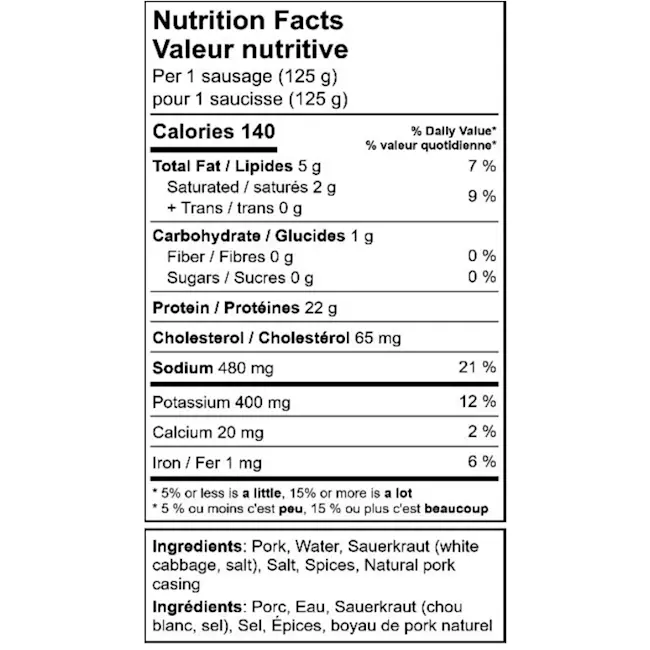 Nutrition Facts
Valeur nutritive
Per 1 sausage (125 g)
pour 1 saucisse (125 g)

Calories 140
% Daily Value*
% valeur quotidienne*

Total Fat / Lipides 5 g 7 %
Saturated / saturés 2 g
+ Trans / trans 0 g 9 %

Carbohydrate / Glucides 1 g
Fiber / Fibres 0 g 0 %
Sugars / Sucres 0 g 0 %

Protein / Protéines 22 g

Cholesterol / Cholestérol 65 mg

Sodium 480 mg 21 %

Potassium 400 mg 12 %

Calcium 20 mg 2 %

Iron / Fer 1 mg 6 %

* 5% or less is a little, 15% or more is a lot
* 5 % ou moins c'est peu, 15 % ou plus c'est beaucoup

Ingredients: Pork, Water, Sauerkraut (white cabbage, salt), Salt, Spices, Natural pork casing

Ingrédients: Porc, Eau, Sauerkraut (chou blanc, sel), Sel, Épices, boyau de pork naturel